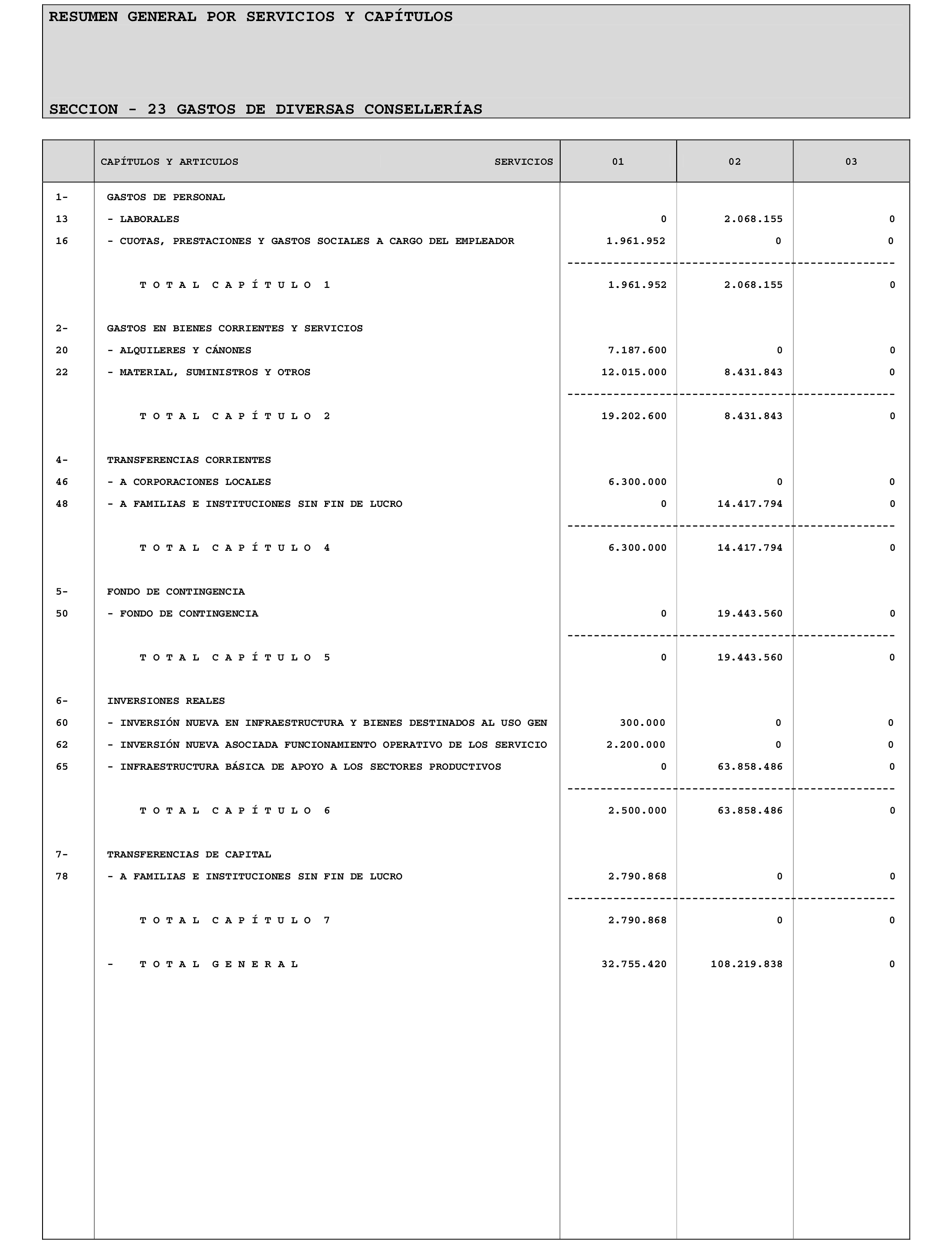 RESUMEN GENERAL POR SERVICIOS Y CAPÍTULOS

SECCION - 23 GASTOS DE DIVERSAS CONSELLERÍAS

| | CAPÍTULOS Y ARTICULOS SERVICIOS | 01 | 02 | 03 |
|---|---|---|---|---|
| 1- | GASTOS DE PERSONAL | | | |
| 13 | - LABORALES | 0 | 2.068.155 | 0 |
| 16 | - CUOTAS, PRESTACIONES Y GASTOS SOCIALES A CARGO DEL EMPLEADOR | 1.961.952 | 0 | 0 |
| | T O T A L C A P Í T U L O 1 | 1.961.952 | 2.068.155 | 0 |
| 2- | GASTOS EN BIENES CORRIENTES Y SERVICIOS | | | |
| 20 | - ALQUILERES Y CÁNONES | 7.187.600 | 0 | 0 |
| 22 | - MATERIAL, SUMINISTROS Y OTROS | 12.015.000 | 8.431.843 | 0 |
| | T O T A L C A P Í T U L O 2 | 19.202.600 | 8.431.843 | 0 |
| 4- | TRANSFERENCIAS CORRIENTES | | | |
| 46 | - A CORPORACIONES LOCALES | 6.300.000 | 0 | 0 |
| 48 | - A FAMILIAS E INSTITUCIONES SIN FIN DE LUCRO | 0 | 14.417.794 | 0 |
| | T O T A L C A P Í T U L O 4 | 6.300.000 | 14.417.794 | 0 |
| 5- | FONDO DE CONTINGENCIA | | | |
| 50 | - FONDO DE CONTINGENCIA | 0 | 19.443.560 | 0 |
| | T O T A L C A P Í T U L O 5 | 0 | 19.443.560 | 0 |
| 6- | INVERSIONES REALES | | | |
| 60 | - INVERSIÓN NUEVA EN INFRAESTRUCTURA Y BIENES DESTINADOS AL USO GEN | 300.000 | 0 | 0 |
| 62 | - INVERSIÓN NUEVA ASOCIADA FUNCIONAMIENTO OPERATIVO DE LOS SERVICIO | 2.200.000 | 0 | 0 |
| 65 | - INFRAESTRUCTURA BÁSICA DE APOYO A LOS SECTORES PRODUCTIVOS | 0 | 63.858.486 | 0 |
| | T O T A L C A P Í T U L O 6 | 2.500.000 | 63.858.486 | 0 |
| 7- | TRANSFERENCIAS DE CAPITAL | | | |
| 78 | - A FAMILIAS E INSTITUCIONES SIN FIN DE LUCRO | 2.790.868 | 0 | 0 |
| | T O T A L C A P Í T U L O 7 | 2.790.868 | 0 | 0 |
| | - T O T A L G E N E R A L | 32.755.420 | 108.219.838 | 0 |